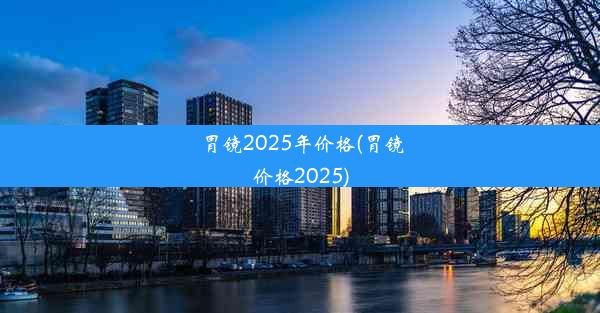 胃镜2025年价格(胃镜价格2025)